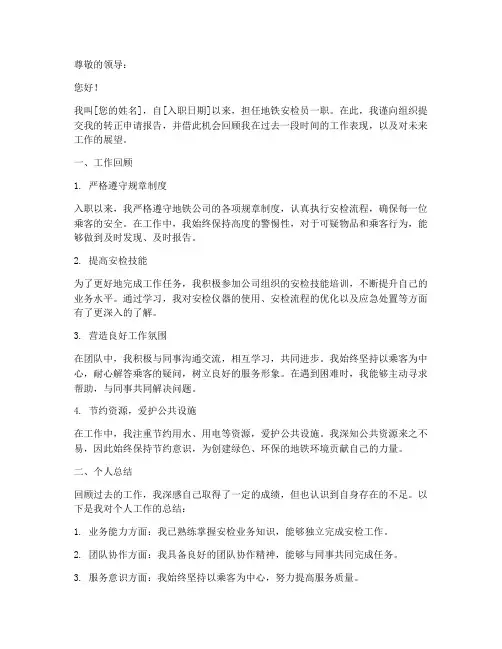 尊敬的领导：

您好！

我叫[您的姓名]，自[入职日期]以来，担任地铁安检员一职。在此，我谨向组织提交我的转正申请报告，并借此机会回顾我在过去一段时间的工作表现，以及对未来工作的展望。

一、工作回顾

1. 严格遵守规章制度

入职以来，我严格遵守地铁公司的各项规章制度，认真执行安检流程，确保每一位乘客的安全。在工作中，我始终保持高度的警惕性，对于可疑物品和乘客行为，能够做到及时发现、及时报告。

2. 提高安检技能

为了更好地完成工作任务，我积极参加公司组织的安检技能培训，不断提升自己的业务水平。通过学习，我对安检仪器的使用、安检流程的优化以及应急处置等方面有了更深入的了解。

3. 营造良好工作氛围

在团队中，我积极与同事沟通交流，相互学习，共同进步。我始终坚持以乘客为中心，耐心解答乘客的疑问，树立良好的服务形象。在遇到困难时，我能够主动寻求帮助，与同事共同解决问题。

4. 节约资源，爱护公共设施

在工作中，我注重节约用水、用电等资源，爱护公共设施。我深知公共资源来之不易，因此始终保持节约意识，为创建绿色、环保的地铁环境贡献自己的力量。

二、个人总结

回顾过去的工作，我深感自己取得了一定的成绩，但也认识到自身存在的不足。以下是我对个人工作的总结：

1. 业务能力方面：我已熟练掌握安检业务知识，能够独立完成安检工作。

2. 团队协作方面：我具备良好的团队协作精神，能够与同事共同完成任务。

3. 服务意识方面：我始终坚持以乘客为中心，努力提高服务质量。